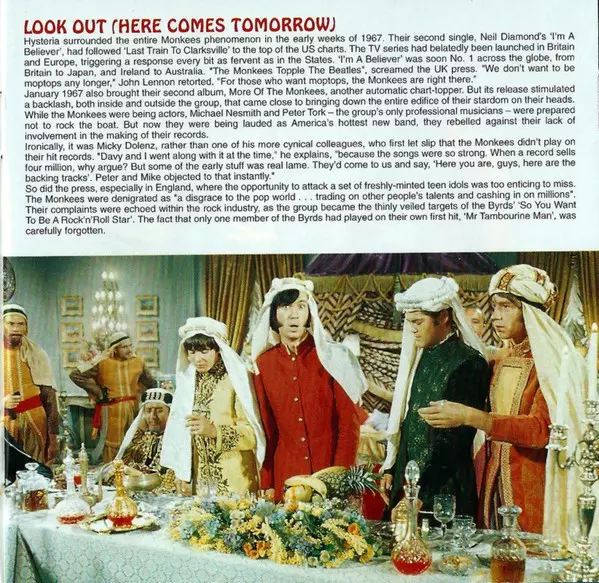 LOOK OUT (HERE COMES TOMORROW)

Hysteria surrounded the entire Monkees phenomenon in the early weeks of 1967. Their second single, Neil Diamond's 'I'm A Believer', had followed 'Last Train To Clarksville' to the top of the US charts. The TV series had belatedly been launched in Britain and Europe, triggering a response every bit as fervent as in the States. 'I'm A Believer' was soon No. 1 across the globe, from Britain to Japan, and Ireland to Australia. "The Monkees Topple The Beatles", screamed the UK press. "We don't want to be moptops any longer," John Lennon retorted. "For those who want moptops, the Monkees are right there."

January 1967 also brought their second album, More Of The Monkees, another automatic chart-topper. But its release stimulated a backlash, both inside and outside the group, that came close to bringing down the entire edifice of their stardom on their heads. While the Monkees were being actors, Michael Nesmith and Peter Tork – the group's only professional musicians – were prepared not to rock the boat. But now they were being lauded as America's hottest new band, they rebelled against their lack of involvement in the making of their records.

Ironically, it was Micky Dolenz, rather than one of his more cynical colleagues, who first let slip that the Monkees didn't play on their hit records. "Davy and I went along with it at the time," he explains, "because the songs were so strong. When a record sells four million, why argue? But some of the early stuff was real lame. They'd come to us and say, 'Here you are, guys, here are the backing tracks'. Peter and Mike objected to that instantly."

So did the press, especially in England, where the opportunity to attack a set of freshly-minted teen idols was too enticing to miss. The Monkees were denigrated as "a disgrace to the pop world . . . trading on other people's talents and cashing in on millions". Their complaints were echoed within the rock industry, as the group became the thinly veiled targets of the Byrds' 'So You Want To Be A Rock'n'Roll Star'. The fact that only one member of the Byrds had played on their own first hit, 'Mr Tambourine Man', was carefully forgotten.